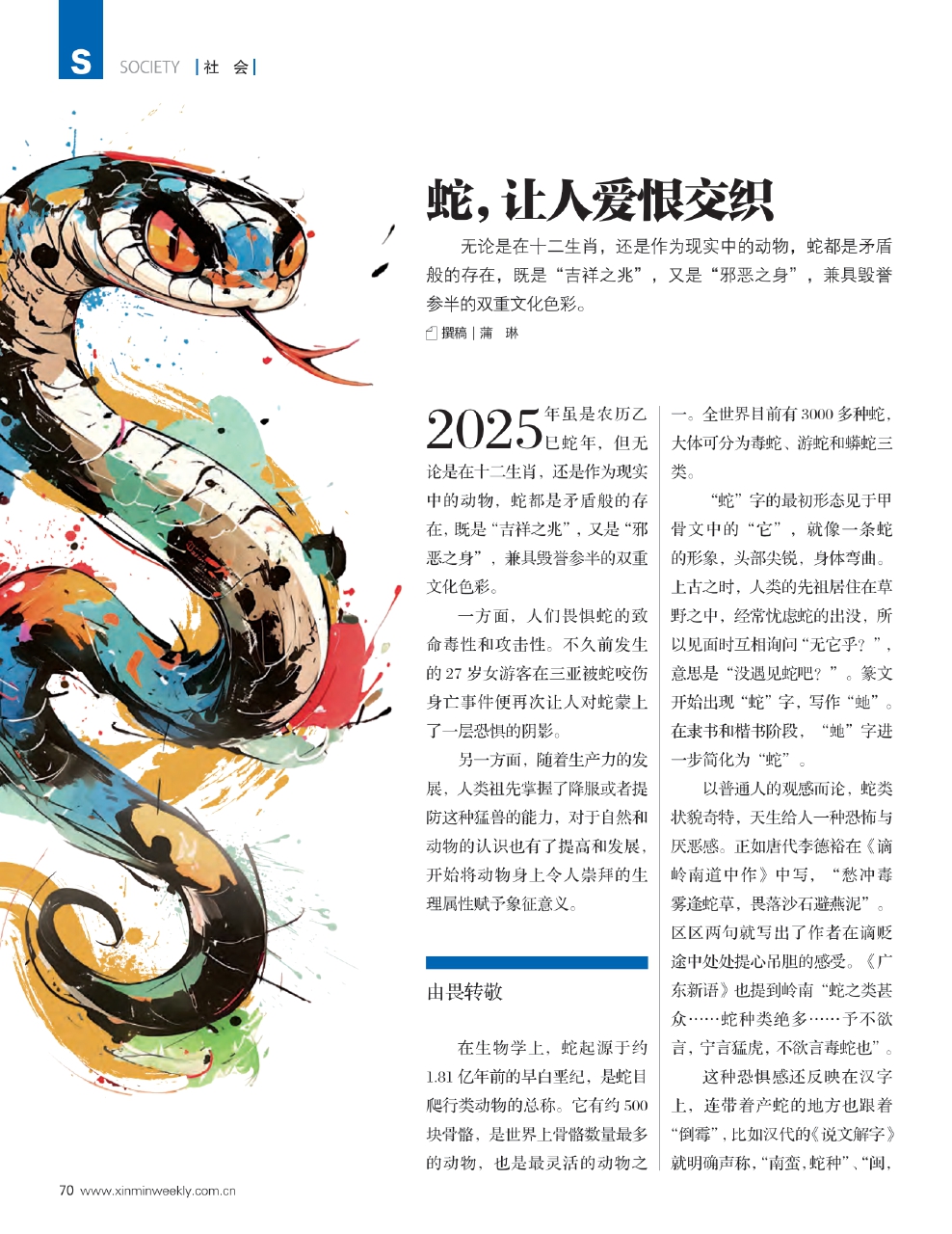 S SOCIETY | 社 会 |

蛇，让人爱恨交织

无论是在十二生肖，还是作为现实中的动物，蛇都是矛盾般的存在，既是“吉祥之兆”，又是“邪恶之身”，兼具毁誉参半的双重文化色彩。

撰稿 | 蒲 琳

2025年虽是农历乙巳蛇年，但无论是在十二生肖，还是作为现实中的动物，蛇都是矛盾般的存在，既是“吉祥之兆”，又是“邪恶之身”，兼具毁誉参半的双重文化色彩。

一方面，人们畏惧蛇的致命毒性和攻击性。不久前发生的27岁女游客在三亚被蛇咬伤身亡事件便再次让人对蛇蒙上了一层恐惧的阴影。

另一方面，随着生产力的发展，人类祖先掌握了降服或者提防这种猛兽的能力，对于自然和动物的认识也有了提高和发展，开始将动物身上令人崇拜的生理属性赋予象征意义。

由畏转敬

在生物学上，蛇起源于约1.81亿年前的早白垩纪，是蛇目爬行类动物的总称。它有约500块骨骼，是世界上骨骼数量最多的动物，也是最灵活的动物之一。全世界目前有3000多种蛇，大体可分为毒蛇、游蛇和蟒蛇三类。

“蛇”字的最初形态见于甲骨文中的“它”，就像一条蛇的形象，头部尖锐，身体弯曲。上古之时，人类的先祖居住在草野之中，经常忧虑蛇的出没，所以见面时互相询问“无它乎？”，意思是“没遇见蛇吧？”。篆文开始出现“蛇”字，写作“虵”。在隶书和楷书阶段，“虵”字进一步简化为“蛇”。

以普通人的观感而论，蛇类状貌奇特，天生给人一种恐怖与厌恶感。正如唐代李德裕在《谪岭南道中作》中写，“愁冲毒雾逢蛇草，畏落沙石避燕泥”。区区两句就写出了作者在谪贬途中处处提心吊胆的感受。《广东新语》也提到岭南“蛇之类甚众……蛇种类绝多……予不欲言，宁言猛虎，不欲言毒蛇也”。

这种恐惧感还反映在汉字上，连带着产蛇的地方也跟着“倒霉”，比如汉代的《说文解字》就明确声称，“南蛮，蛇种”、“闽，

70 www.xinminweekly.com.cn